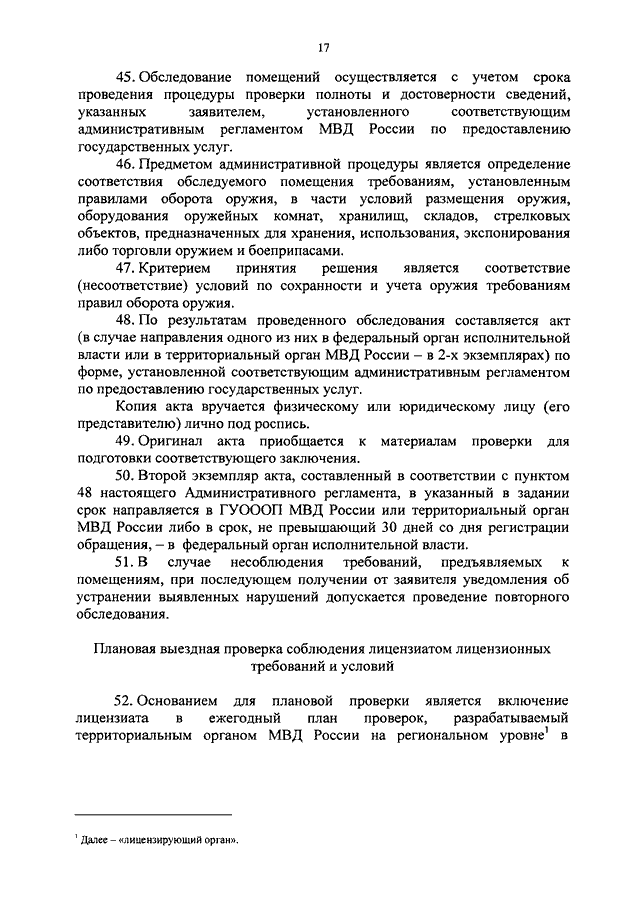 17

45. Обследование помещений осуществляется с учетом срока проведения процедуры проверки полноты и достоверности сведений, указанных заявителем, установленного соответствующим административным регламентом МВД России по предоставлению государственных услуг.

46. Предметом административной процедуры является определение соответствия обследуемого помещения требованиям, установленным правилами оборота оружия, в части условий размещения оружия, оборудования оружейных комнат, хранилищ, складов, стрелковых объектов, предназначенных для хранения, использования, экспонирования либо торговли оружием и боеприпасами.

47. Критерием принятия решения является соответствие (несоответствие) условий по сохранности и учета оружия требованиям правил оборота оружия.

48. По результатам проведенного обследования составляется акт (в случае направления одного из них в федеральный орган исполнительной власти или в территориальный орган МВД России – в 2-х экземплярах) по форме, установленной соответствующим административным регламентом по предоставлению государственных услуг.

Копия акта вручается физическому или юридическому лицу (его представителю) лично под роспись.

49. Оригинал акта приобщается к материалам проверки для подготовки соответствующего заключения.

50. Второй экземпляр акта, составленный в соответствии с пунктом 48 настоящего Административного регламента, в указанный в задании срок направляется в ГУОООП МВД России или территориальный орган МВД России либо в срок, не превышающий 30 дней со дня регистрации обращения, – в федеральный орган исполнительной власти.

51. В случае несоблюдения требований, предъявляемых к помещениям, при последующем получении от заявителя уведомления об устранении выявленных нарушений допускается проведение повторного обследования.

Плановая выездная проверка соблюдения лицензиатом лицензионных требований и условий

52. Основанием для плановой проверки является включение лицензиата в ежегодный план проверок, разрабатываемый территориальным органом МВД России на региональном уровне$^1$ в

$^1$ Далее – «лицензирующий орган».